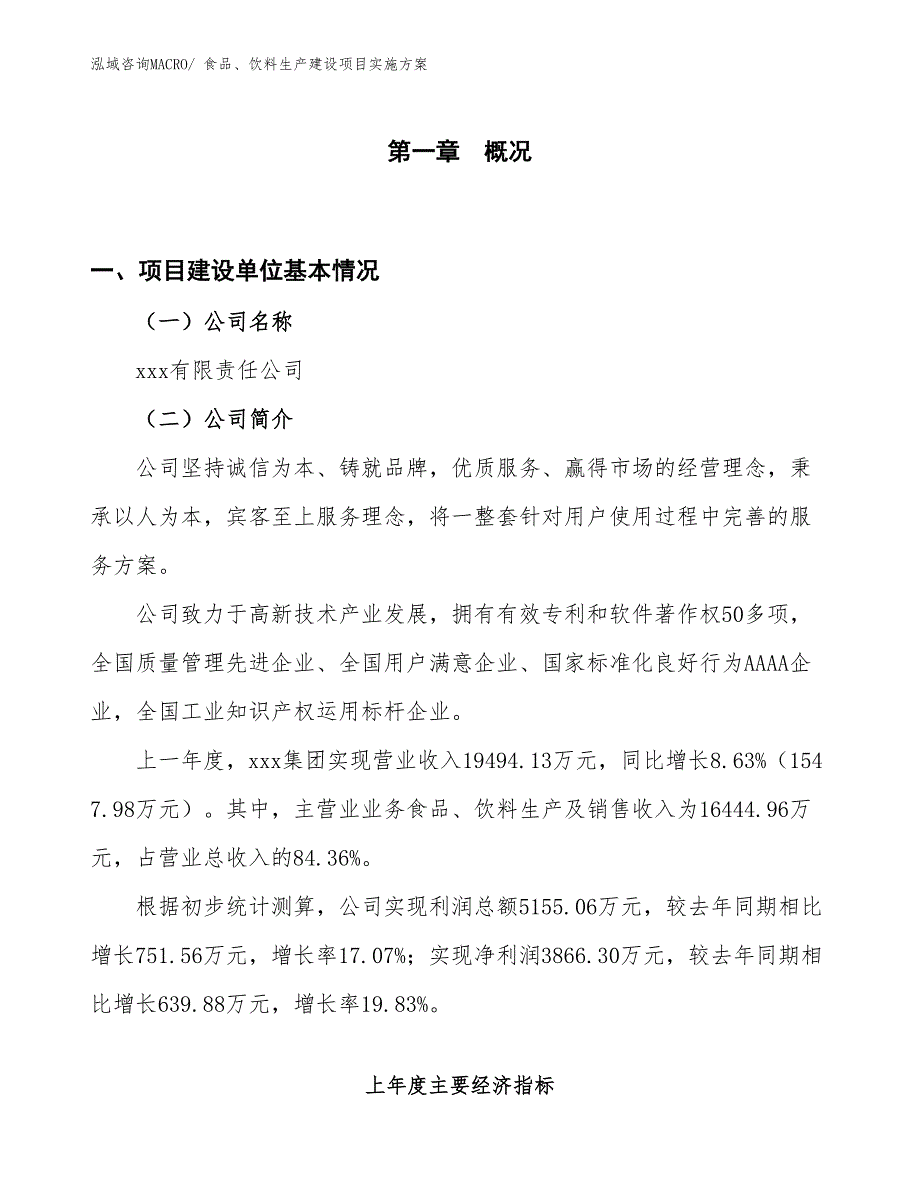 泓域咨询MACRO/ 食品、饮料生产建设项目实施方案

第一章 概况

一、项目建设单位基本情况

（一）公司名称

xxx有限责任公司

（二）公司简介

公司坚持诚信为本、铸就品牌，优质服务、赢得市场的经营理念，秉承以人为本，宾客至上服务理念，将一整套针对用户使用过程中完善的服务方案。

公司致力于高新技术产业发展，拥有有效专利和软件著作权50多项，全国质量管理先进企业、全国用户满意企业、国家标准化良好行为AAAA企业，全国工业知识产权运用标杆企业。

上一年度，xxx集团实现营业收入19494.13万元，同比增长8.63%（1547.98万元）。其中，主营业业务食品、饮料生产及销售收入为16444.96万元，占营业总收入的84.36%。

根据初步统计测算，公司实现利润总额5155.06万元，较去年同期相比增长751.56万元，增长率17.07%；实现净利润3866.30万元，较去年同期相比增长639.88万元，增长率19.83%。

上年度主要经济指标